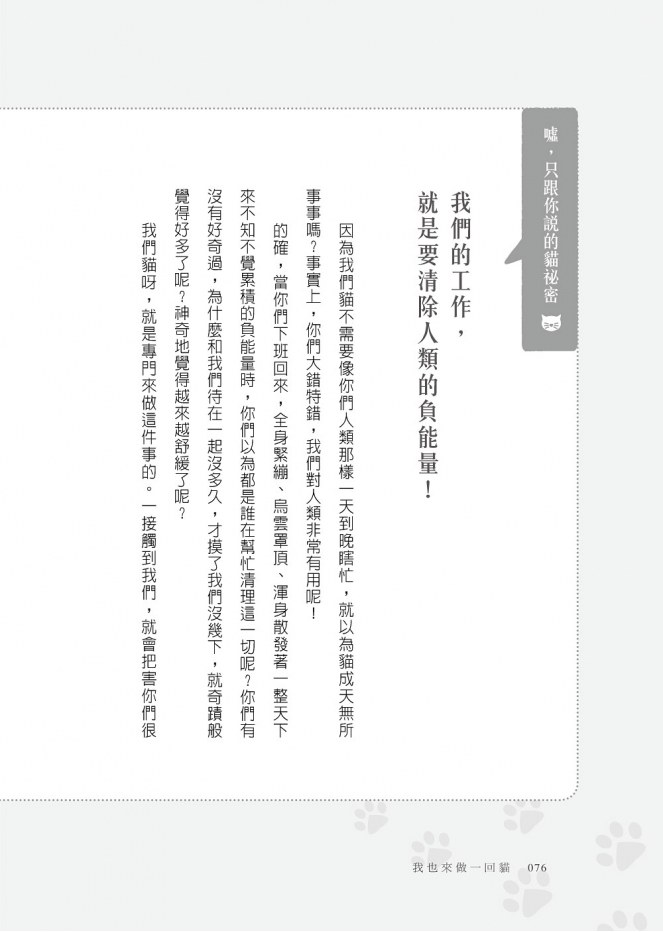 噓，只跟你說的貓祕密

我們的工作，
就是要清除人類的負能量！

因為我們貓不需要像你們人類那樣一天到晚瞎忙，就以為貓成天無所事事嗎？事實上，你們大錯特錯，我們對人類非常有用呢！

的確，當你們下班回來，全身緊繃、烏雲罩頂、渾身散發著一整天下來不知不覺累積的負能量時，你們以為都是誰在幫忙清理這一切呢？你們有沒有好奇過，為什麼和我們待在一起沒多久，才摸了我們沒幾下，就奇蹟般覺得好多了呢？神奇地覺得越來越舒緩了呢？

我們貓呀，就是專門來做這件事的。一接觸到我們，就會把害你們很

我也來做一回貓　076